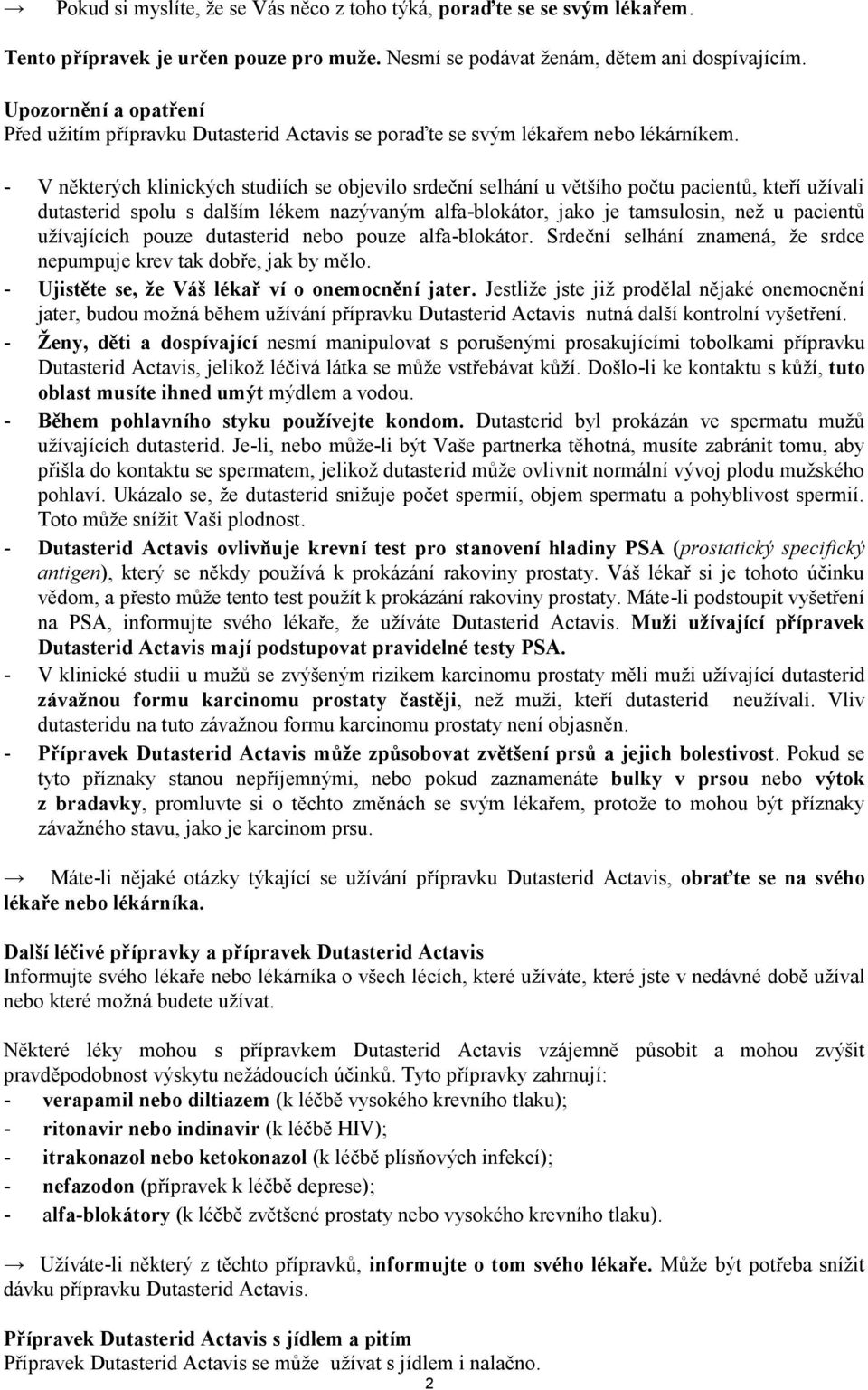 → Pokud si myslíte, že se Vás něco z toho týká, poraďte se se svým lékařem.

Tento přípravek je určen pouze pro muže. Nesmí se podávat ženám, dětem ani dospívajícím.

Upozornění a opatření
Před užitím přípravku Dutasterid Actavis se poraďte se svým lékařem nebo lékárníkem.

- V některých klinických studiích se objevilo srdeční selhání u většího počtu pacientů, kteří užívali dutasterid spolu s dalším lékem nazývaným alfa-blokátor, jako je tamsulosin, než u pacientů užívajících pouze dutasterid nebo pouze alfa-blokátor. Srdeční selhání znamená, že srdce nepumpuje krev tak dobře, jak by mělo.
- Ujistěte se, že Váš lékař ví o onemocnění jater. Jestliže jste již prodělal nějaké onemocnění jater, budou možná během užívání přípravku Dutasterid Actavis nutná další kontrolní vyšetření.
- Ženy, děti a dospívající nesmí manipulovat s porušenými prosakujícími tobolkami přípravku Dutasterid Actavis, jelikož léčivá látka se může vstřebávat kůží. Došlo-li ke kontaktu s kůží, tuto oblast musíte ihned umýt mýdlem a vodou.
- Během pohlavního styku používejte kondom. Dutasterid byl prokázán ve spermatu mužů užívajících dutasterid. Je-li, nebo může-li být Vaše partnerka těhotná, musíte zabránit tomu, aby přišla do kontaktu se spermatem, jelikož dutasterid může ovlivnit normální vývoj plodu mužského pohlaví. Ukázalo se, že dutasterid snižuje počet spermií, objem spermatu a pohyblivost spermií. Toto může snížit Vaši plodnost.
- Dutasterid Actavis ovlivňuje krevní test pro stanovení hladiny PSA (prostatický specifický antigen), který se někdy používá k prokázání rakoviny prostaty. Váš lékař si je tohoto účinku vědom, a přesto může tento test použít k prokázání rakoviny prostaty. Máte-li podstoupit vyšetření na PSA, informujte svého lékaře, že užíváte Dutasterid Actavis. Muži užívající přípravek Dutasterid Actavis mají podstupovat pravidelné testy PSA.
- V klinické studii u mužů se zvýšeným rizikem karcinomu prostaty měli muži užívající dutasterid závažnou formu karcinomu prostaty častěji, než muži, kteří dutasterid neužívali. Vliv dutasteridu na tuto závažnou formu karcinomu prostaty není objasněn.
- Přípravek Dutasterid Actavis může způsobovat zvětšení prsů a jejich bolestivost. Pokud se tyto příznaky stanou nepříjemnými, nebo pokud zaznamenáte bulky v prsou nebo výtok z bradavky, promluvte si o těchto změnách se svým lékařem, protože to mohou být příznaky závažného stavu, jako je karcinom prsu.

→ Máte-li nějaké otázky týkající se užívání přípravku Dutasterid Actavis, obraťte se na svého lékaře nebo lékárníka.

Další léčivé přípravky a přípravek Dutasterid Actavis
Informujte svého lékaře nebo lékárníka o všech lécích, které užíváte, které jste v nedávné době užíval nebo které možná budete užívat.

Některé léky mohou s přípravkem Dutasterid Actavis vzájemně působit a mohou zvýšit pravděpodobnost výskytu nežádoucích účinků. Tyto přípravky zahrnují:
- verapamil nebo diltiazem (k léčbě vysokého krevního tlaku);
- ritonavir nebo indinavir (k léčbě HIV);
- itrakonazol nebo ketokonazol (k léčbě plísňových infekcí);
- nefazodon (přípravek k léčbě deprese);
- alfa-blokátory (k léčbě zvětšené prostaty nebo vysokého krevního tlaku).

→ Užíváte-li některý z těchto přípravků, informujte o tom svého lékaře. Může být potřeba snížit dávku přípravku Dutasterid Actavis.

Přípravek Dutasterid Actavis s jídlem a pitím
Přípravek Dutasterid Actavis se může užívat s jídlem i nalačno.

2